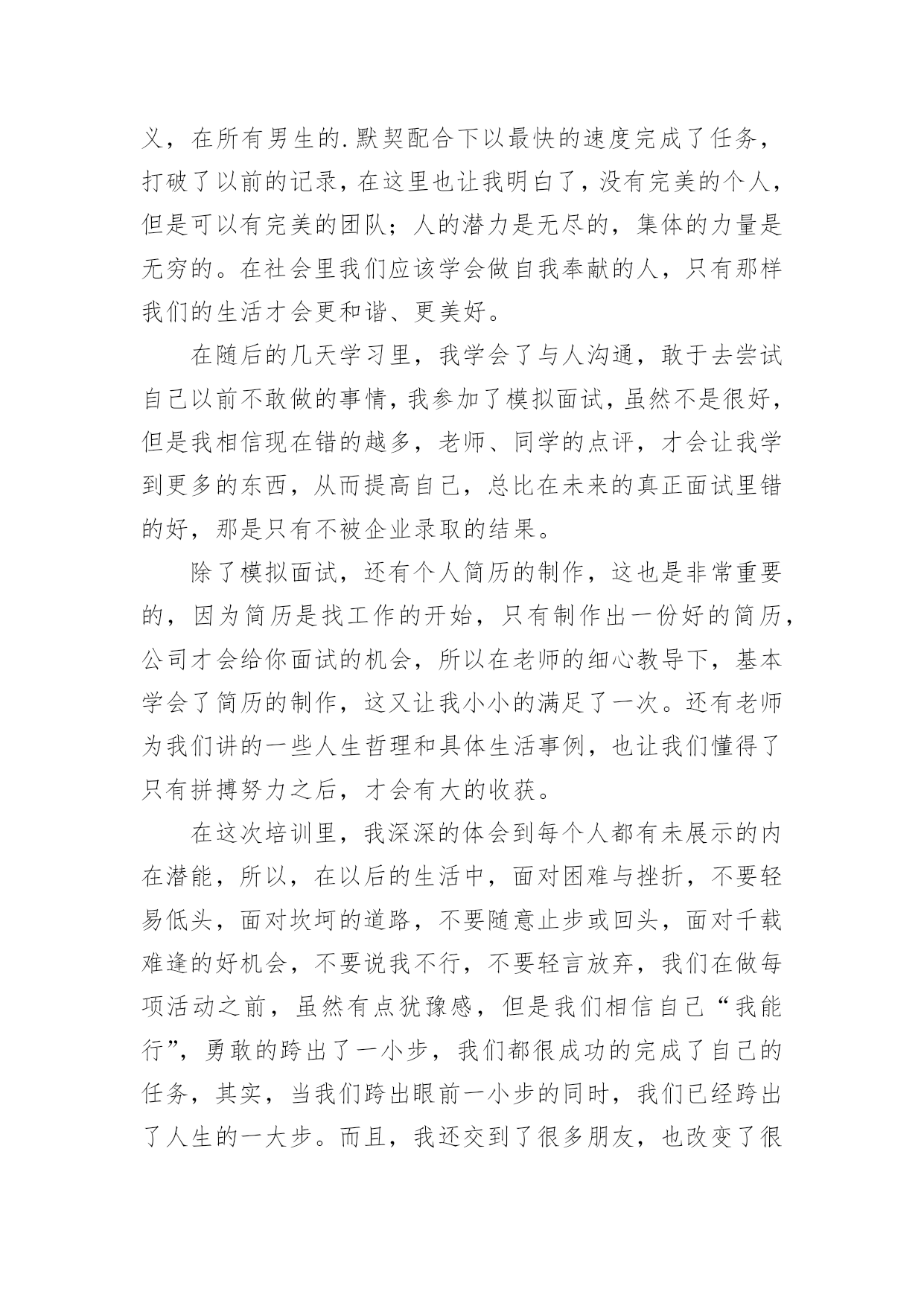 义，在所有男生的.默契配合下以最快的速度完成了任务，打破了以前的记录，在这里也让我明白了，没有完美的个人，但是可以有完美的团队；人的潜力是无尽的，集体的力量是无穷的。在社会里我们应该学会做自我奉献的人，只有那样我们的生活才会更和谐、更美好。

在随后的几天学习里，我学会了与人沟通，敢于去尝试自己以前不敢做的事情，我参加了模拟面试，虽然不是很好，但是我相信现在错的越多，老师、同学的点评，才会让我学到更多的东西，从而提高自己，总比在未来的真正面试里错的好，那是只有不被企业录取的结果。

除了模拟面试，还有个人简历的制作，这也是非常重要的，因为简历是找工作的开始，只有制作出一份好的简历，公司才会给你面试的机会，所以在老师的细心教导下，基本学会了简历的制作，这又让我小小的满足了一次。还有老师为我们讲的一些人生哲理和具体生活事例，也让我们懂得了只有拼搏努力之后，才会有大的收获。

在这次培训里，我深深的体会到每个人都有未展示的内在潜能，所以，在以后的生活中，面对困难与挫折，不要轻易低头，面对坎坷的道路，不要随意止步或回头，面对千载难逢的好机会，不要说我不行，不要轻言放弃，我们在做每项活动之前，虽然有点犹豫感，但是我们相信自己“我能行”，勇敢的跨出了一小步，我们都很成功的完成了自己的任务，其实，当我们跨出眼前一小步的同时，我们已经跨出了人生的一大步。而且，我还交到了很多朋友，也改变了很